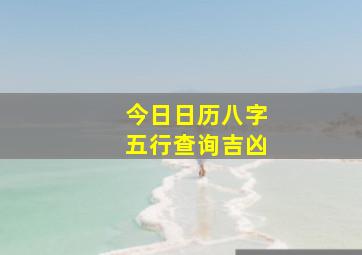 今日日历八字
五行查询吉凶